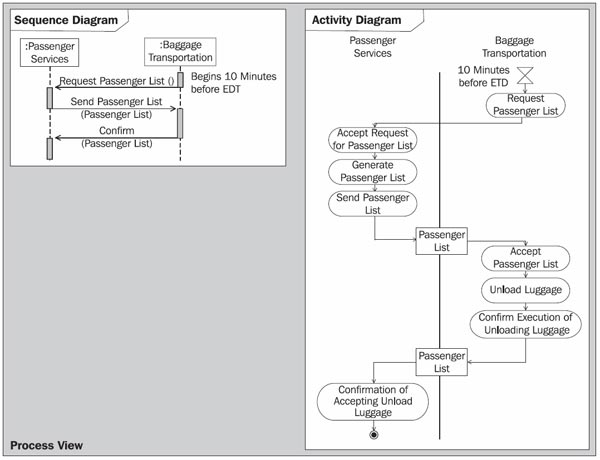 Sequence Diagram

:Passenger Services

:Baggage Transportation

Request Passenger List ()

Begins 10 Minutes before EDT

Send Passenger List (Passenger List)

Confirm (Passenger List)

Activity Diagram

Passenger Services

Baggage Transportation

10 Minutes before ETD

Request Passenger List

Accept Request for Passenger List

Generate Passenger List

Send Passenger List

Passenger List

Accept Passenger List

Unload Luggage

Confirm Execution of Unloading Luggage

Passenger List

Confirmation of Accepting Unload Luggage

Process View